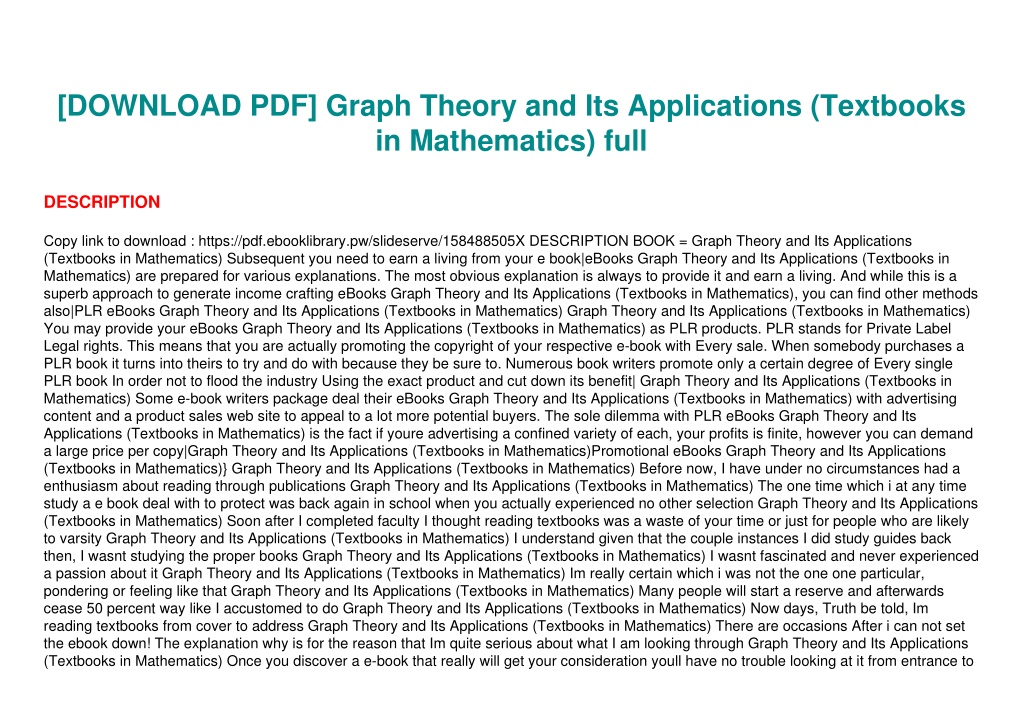 [DOWNLOAD PDF] Graph Theory and Its Applications (Textbooks in Mathematics) full

DESCRIPTION

Copy link to download : https://pdf.ebooklibrary.pw/slideserve/158488505X DESCRIPTION BOOK = Graph Theory and Its Applications (Textbooks in Mathematics) Subsequent you need to earn a living from your e book|eBooks Graph Theory and Its Applications (Textbooks in Mathematics) are prepared for various explanations. The most obvious explanation is always to provide it and earn a living. And while this is a superb approach to generate income crafting eBooks Graph Theory and Its Applications (Textbooks in Mathematics), you can find other methods also|PLR eBooks Graph Theory and Its Applications (Textbooks in Mathematics) Graph Theory and Its Applications (Textbooks in Mathematics) You may provide your eBooks Graph Theory and Its Applications (Textbooks in Mathematics) as PLR products. PLR stands for Private Label Legal rights. This means that you are actually promoting the copyright of your respective e-book with Every sale. When somebody purchases a PLR book it turns into theirs to try and do with because they be sure to. Numerous book writers promote only a certain degree of Every single PLR book In order not to flood the industry Using the exact product and cut down its benefit| Graph Theory and Its Applications (Textbooks in Mathematics) Some e-book writers package deal their eBooks Graph Theory and Its Applications (Textbooks in Mathematics) with advertising content and a product sales web site to appeal to a lot more potential buyers. The sole dilemma with PLR eBooks Graph Theory and Its Applications (Textbooks in Mathematics) is the fact if youre advertising a confined variety of each, your profits is finite, however you can demand a large price per copy|Graph Theory and Its Applications (Textbooks in Mathematics)Promotional eBooks Graph Theory and Its Applications (Textbooks in Mathematics)} Graph Theory and Its Applications (Textbooks in Mathematics) Before now, I have under no circumstances had a enthusiasm about reading through publications Graph Theory and Its Applications (Textbooks in Mathematics) The one time which i at any time study a e book deal with to protect was back again in school when you actually experienced no other selection Graph Theory and Its Applications (Textbooks in Mathematics) Soon after I completed faculty I thought reading textbooks was a waste of your time or just for people who are likely to varsity Graph Theory and Its Applications (Textbooks in Mathematics) I understand given that the couple instances I did study guides back then, I wasnt studying the proper books Graph Theory and Its Applications (Textbooks in Mathematics) I wasnt fascinated and never experienced a passion about it Graph Theory and Its Applications (Textbooks in Mathematics) Im really certain which i was not the one one particular, pondering or feeling like that Graph Theory and Its Applications (Textbooks in Mathematics) Many people will start a reserve and afterwards cease 50 percent way like I accustomed to do Graph Theory and Its Applications (Textbooks in Mathematics) Now days, Truth be told, Im reading textbooks from cover to address Graph Theory and Its Applications (Textbooks in Mathematics) There are occasions After i can not set the ebook down! The explanation why is for the reason that Im quite serious about what I am looking through Graph Theory and Its Applications (Textbooks in Mathematics) Once you discover a e-book that really will get your consideration youll have no trouble looking at it from entrance to